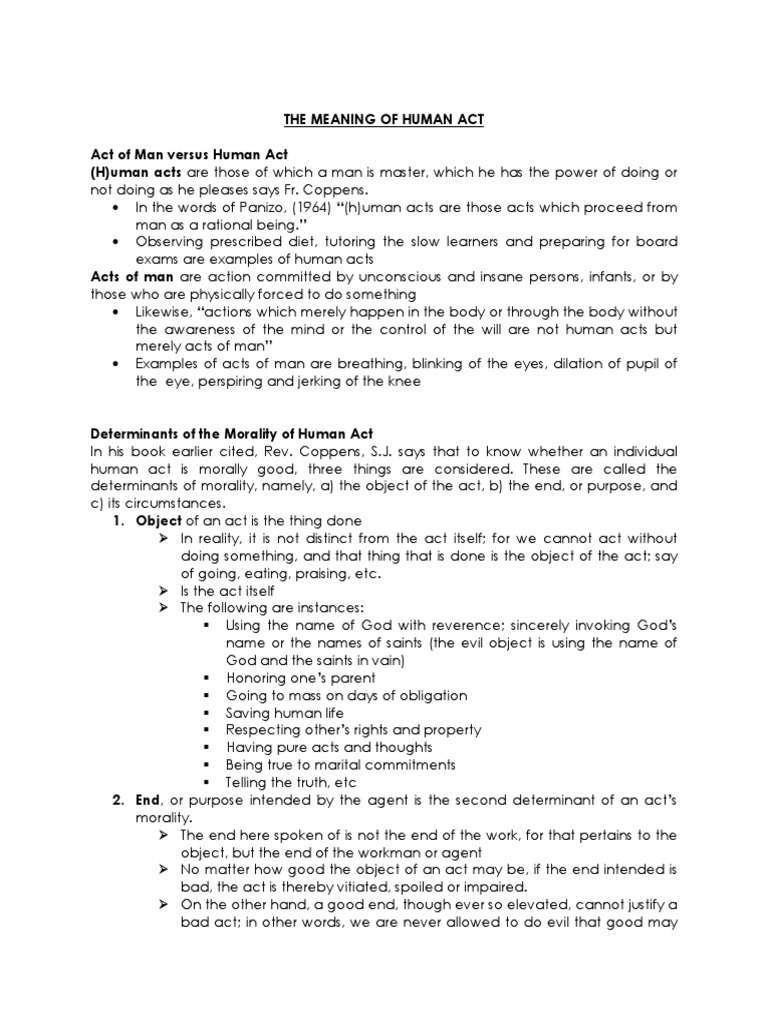 THE MEANING OF HUMAN ACT

Act of Man versus Human Act
(H)uman acts are those of which a man is master, which he has the power of doing or not doing as he pleases says Fr. Coppens.

• In the words of Panizo, (1964) "(h)uman acts are those acts which proceed from man as a rational being."
• Observing prescribed diet, tutoring the slow learners and preparing for board exams are examples of human acts

Acts of man are action committed by unconscious and insane persons, infants, or by those who are physically forced to do something

• Likewise, "actions which merely happen in the body or through the body without the awareness of the mind or the control of the will are not human acts but merely acts of man"
• Examples of acts of man are breathing, blinking of the eyes, dilation of pupil of the eye, perspiring and jerking of the knee

Determinants of the Morality of Human Act
In his book earlier cited, Rev. Coppens, S.J. says that to know whether an individual human act is morally good, three things are considered. These are called the determinants of morality, namely, a) the object of the act, b) the end, or purpose, and c) its circumstances.

1. Object of an act is the thing done
➢ In reality, it is not distinct from the act itself; for we cannot act without doing something, and that thing that is done is the object of the act; say of going, eating, praising, etc.
➢ Is the act itself
➢ The following are instances:
▪ Using the name of God with reverence; sincerely invoking God's name or the names of saints (the evil object is using the name of God and the saints in vain)
▪ Honoring one's parent
▪ Going to mass on days of obligation
▪ Saving human life
▪ Respecting other's rights and property
▪ Having pure acts and thoughts
▪ Being true to marital commitments
▪ Telling the truth, etc

2. End, or purpose intended by the agent is the second determinant of an act's morality.
➢ The end here spoken of is not the end of the work, for that pertains to the object, but the end of the workman or agent
➢ No matter how good the object of an act may be, if the end intended is bad, the act is thereby vitiated, spoiled or impaired.
➢ On the other hand, a good end, though ever so elevated, cannot justify a bad act; in other words, we are never allowed to do evil that good may